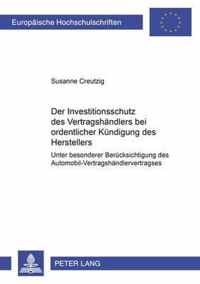 Europäische Hochschulschriften

Susanne Creutzig

Der Investitionsschutz des Vertragshändlers bei ordentlicher Kündigung des Herstellers

Unter besonderer Berücksichtigung des Automobil-Vertragshändlervertrages

PETER LANG